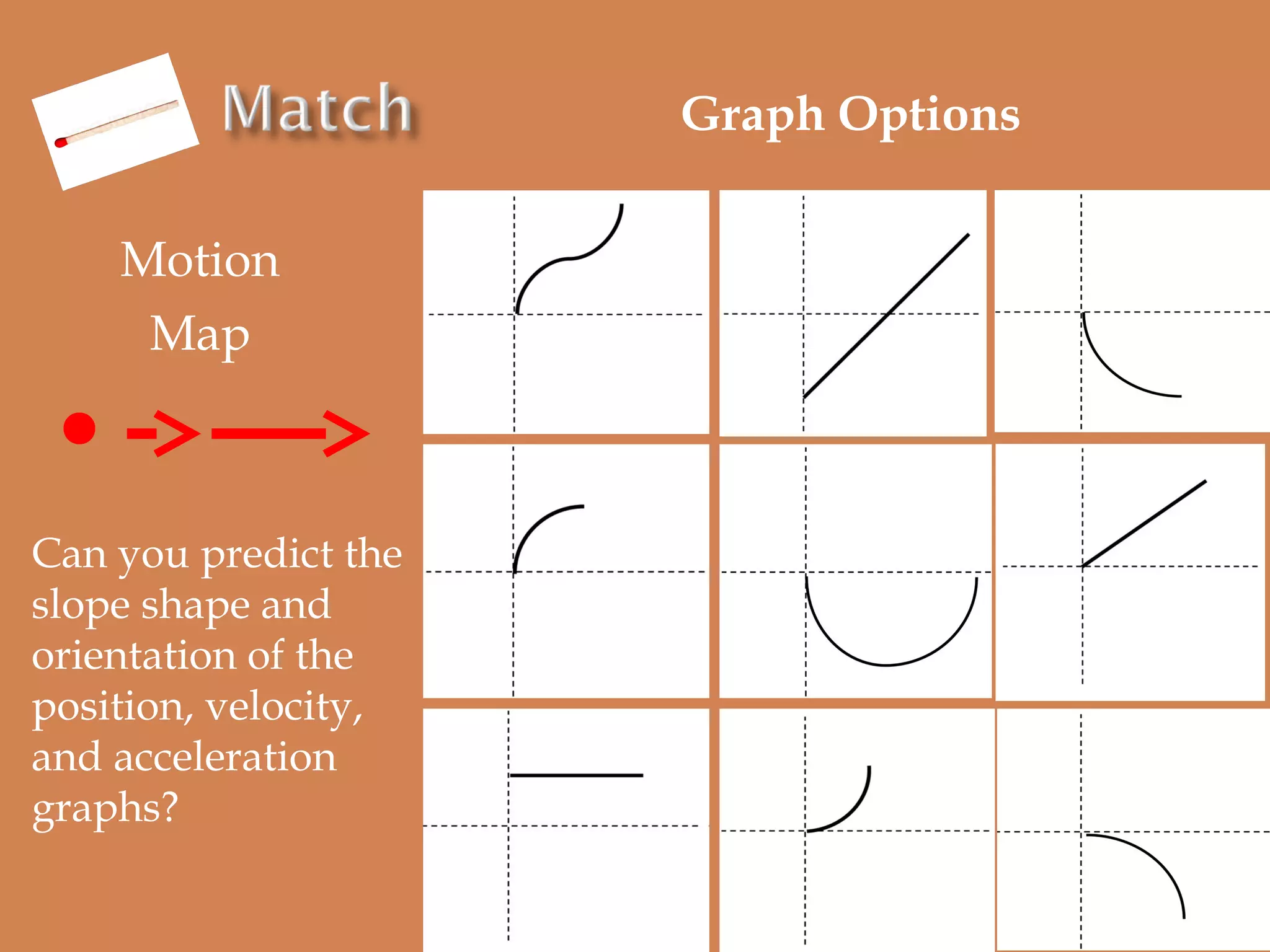 Match

Graph Options

Motion

Map

Can you predict the slope shape and orientation of the position, velocity, and acceleration graphs?